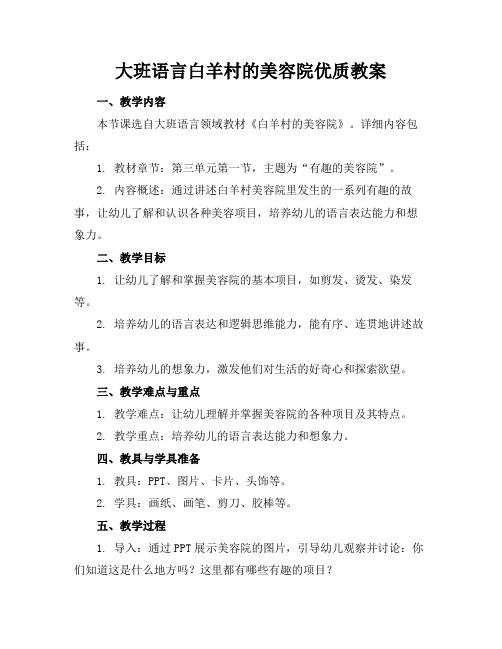 大班语言白羊村的美容院优质教案

一、教学内容

本节课选自大班语言领域教材《白羊村的美容院》。详细内容包括：

1. 教材章节：第三单元第一节，主题为“有趣的美容院”。

2. 内容概述：通过讲述白羊村美容院里发生的一系列有趣的故事，让幼儿了解和认识各种美容项目，培养幼儿的语言表达能力和想象力。

二、教学目标

1. 让幼儿了解和掌握美容院的基本项目，如剪发、烫发、染发等。

2. 培养幼儿的语言表达和逻辑思维能力，能有序、连贯地讲述故事。

3. 培养幼儿的想象力，激发他们对生活的好奇心和探索欲望。

三、教学难点与重点

1. 教学难点：让幼儿理解并掌握美容院的各种项目及其特点。

2. 教学重点：培养幼儿的语言表达能力和想象力。

四、教具与学具准备

1. 教具：PPT、图片、卡片、头饰等。

2. 学具：画纸、画笔、剪刀、胶棒等。

五、教学过程

1. 导入：通过PPT展示美容院的图片，引导幼儿观察并讨论：你们知道这是什么地方吗？这里都有哪些有趣的项目？